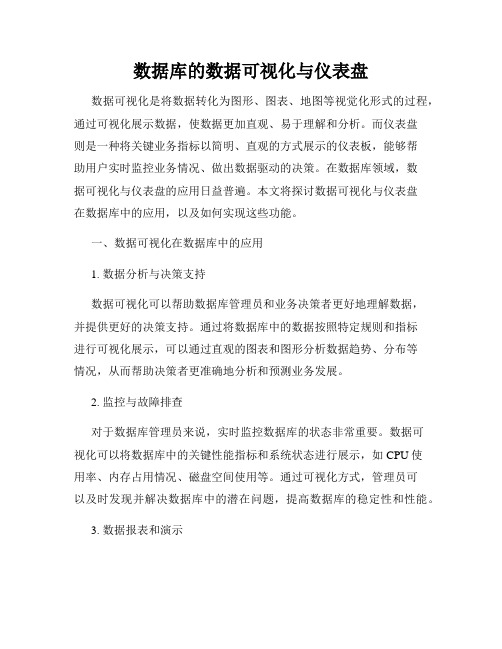 数据库的数据可视化与仪表盘

数据可视化是将数据转化为图形、图表、地图等视觉化形式的过程，通过可视化展示数据，使数据更加直观、易于理解和分析。而仪表盘则是一种将关键业务指标以简明、直观的方式展示的仪表板，能够帮助用户实时监控业务情况、做出数据驱动的决策。在数据库领域，数据可视化与仪表盘的应用日益普遍。本文将探讨数据可视化与仪表盘在数据库中的应用，以及如何实现这些功能。

一、数据可视化在数据库中的应用

1. 数据分析与决策支持

数据可视化可以帮助数据库管理员和业务决策者更好地理解数据，并提供更好的决策支持。通过将数据库中的数据按照特定规则和指标进行可视化展示，可以通过直观的图表和图形分析数据趋势、分布等情况，从而帮助决策者更准确地分析和预测业务发展。

2. 监控与故障排查

对于数据库管理员来说，实时监控数据库的状态非常重要。数据可视化可以将数据库中的关键性能指标和系统状态进行展示，如 CPU 使用率、内存占用情况、磁盘空间使用等。通过可视化方式，管理员可以及时发现并解决数据库中的潜在问题，提高数据库的稳定性和性能。

3. 数据报表和演示